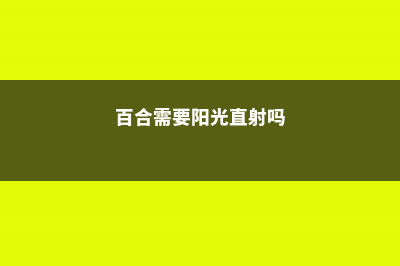 百合需要阳光直射吗